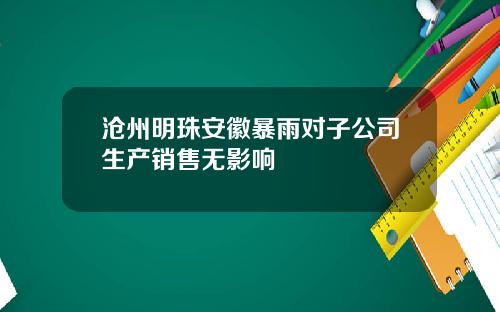 沧州明珠安徽暴雨对子公司生产销售无影响